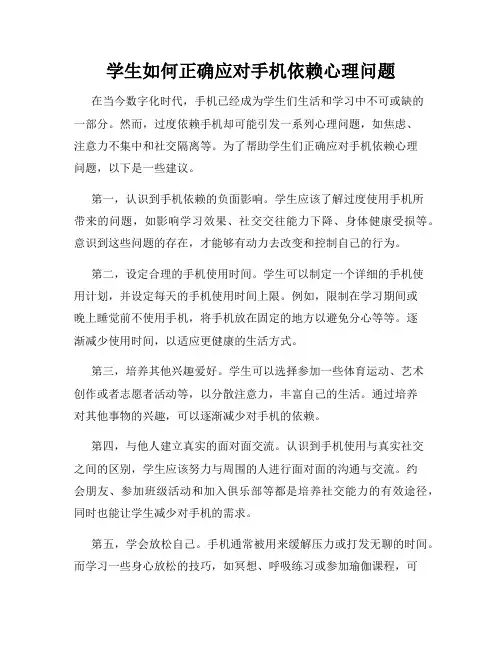 学生如何正确应对手机依赖心理问题

在当今数字化时代，手机已经成为学生们生活和学习中不可或缺的一部分。然而，过度依赖手机却可能引发一系列心理问题，如焦虑、注意力不集中和社交隔离等。为了帮助学生们正确应对手机依赖心理问题，以下是一些建议。

第一，认识到手机依赖的负面影响。学生应该了解过度使用手机所带来的问题，如影响学习效果、社交交往能力下降、身体健康受损等。意识到这些问题的存在，才能够有动力去改变和控制自己的行为。

第二，设定合理的手机使用时间。学生可以制定一个详细的手机使用计划，并设定每天的手机使用时间上限。例如，限制在学习期间或晚上睡觉前不使用手机，将手机放在固定的地方以避免分心等等。逐渐减少使用时间，以适应更健康的生活方式。

第三，培养其他兴趣爱好。学生可以选择参加一些体育运动、艺术创作或者志愿者活动等，以分散注意力，丰富自己的生活。通过培养对其他事物的兴趣，可以逐渐减少对手机的依赖。

第四，与他人建立真实的面对面交流。认识到手机使用与真实社交之间的区别，学生应该努力与周围的人进行面对面的沟通与交流。约会朋友、参加班级活动和加入俱乐部等都是培养社交能力的有效途径，同时也能让学生减少对手机的需求。

第五，学会放松自己。手机通常被用来缓解压力或打发无聊的时间。而学习一些身心放松的技巧，如冥想、呼吸练习或参加瑜伽课程，可